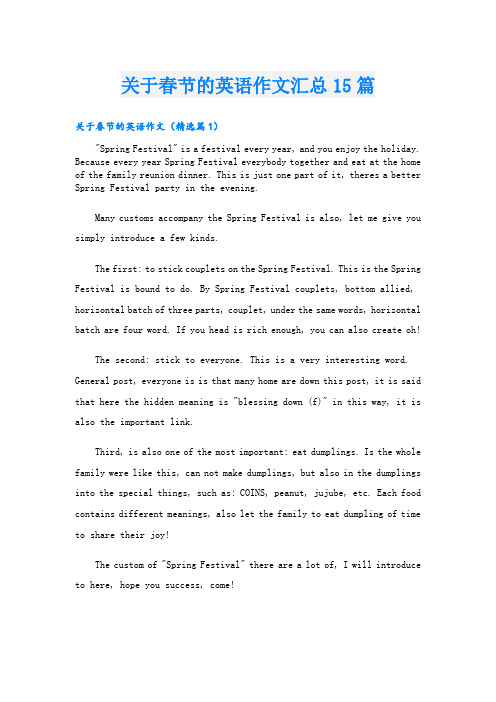 关于春节的英语作文汇总15篇

关于春节的英语作文（精选篇1）

"Spring Festival" is a festival every year, and you enjoy the holiday. Because every year Spring Festival everybody together and eat at the home of the family reunion dinner. This is just one part of it, theres a better Spring Festival party in the evening.

Many customs accompany the Spring Festival is also, let me give you simply introduce a few kinds.

The first: to stick couplets on the Spring Festival. This is the Spring Festival is bound to do. By Spring Festival couplets, bottom allied, horizontal batch of three parts, couplet, under the same words, horizontal batch are four word. If you head is rich enough, you can also create oh!

The second: stick to everyone. This is a very interesting word. General post, everyone is is that many home are down this post, it is said that here the hidden meaning is "blessing down (f)" in this way, it is also the important link.

Third, is also one of the most important: eat dumplings. Is the whole family were like this, can not make dumplings, but also in the dumplings into the special things, such as: COINS, peanut, jujube, etc. Each food contains different meanings, also let the family to eat dumpling of time to share their joy!

The custom of "Spring Festival" there are a lot of, I will introduce to here, hope you success, come!